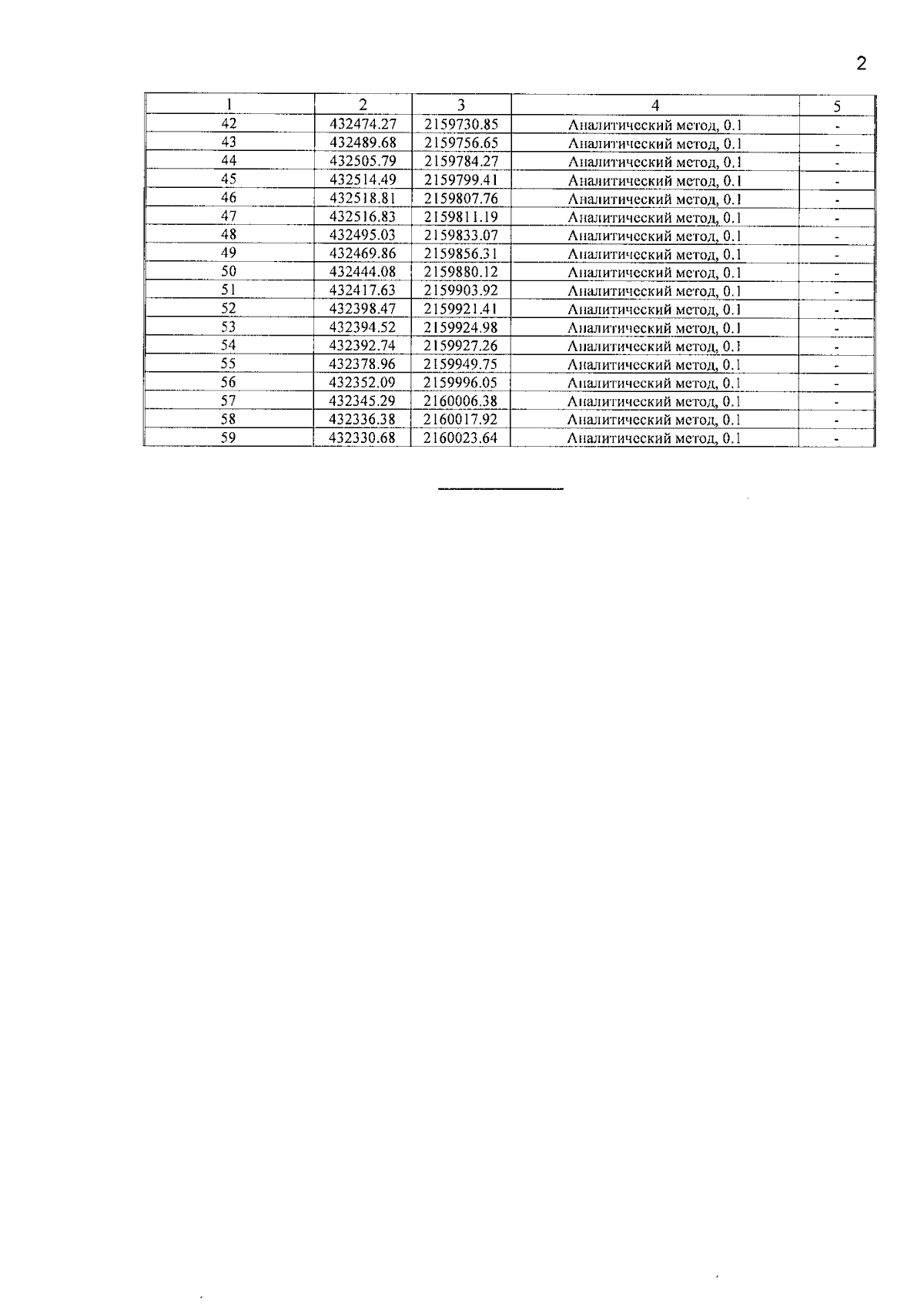 2

| 1 | 2 | 3 | 4 | 5 |
|---|---|---|---|---|
| 42 | 432474.27 | 2159730.85 | Аналитический метод, 0.1 | - |
| 43 | 432489.68 | 2159756.65 | Аналитический метод, 0.1 | - |
| 44 | 432505.79 | 2159784.27 | Аналитический метод, 0.1 | - |
| 45 | 432514.49 | 2159799.41 | Аналитический метод, 0.1 | - |
| 46 | 432518.81 | 2159807.76 | Аналитический метод, 0.1 | - |
| 47 | 432516.83 | 2159811.19 | Аналитический метод, 0.1 | - |
| 48 | 432495.03 | 2159833.07 | Аналитический метод, 0.1 | - |
| 49 | 432469.86 | 2159856.31 | Аналитический метод, 0.1 | - |
| 50 | 432444.08 | 2159880.12 | Аналитический метод, 0.1 | - |
| 51 | 432417.63 | 2159903.92 | Аналитический метод, 0.1 | - |
| 52 | 432398.47 | 2159921.41 | Аналитический метод, 0.1 | - |
| 53 | 432394.52 | 2159924.98 | Аналитический метод, 0.1 | - |
| 54 | 432392.74 | 2159927.26 | Аналитический метод, 0.1 | - |
| 55 | 432378.96 | 2159949.75 | Аналитический метод, 0.1 | - |
| 56 | 432352.09 | 2159996.05 | Аналитический метод, 0.1 | - |
| 57 | 432345.29 | 2160006.38 | Аналитический метод, 0.1 | - |
| 58 | 432336.38 | 2160017.92 | Аналитический метод, 0.1 | - |
| 59 | 432330.68 | 2160023.64 | Аналитический метод, 0.1 | - |